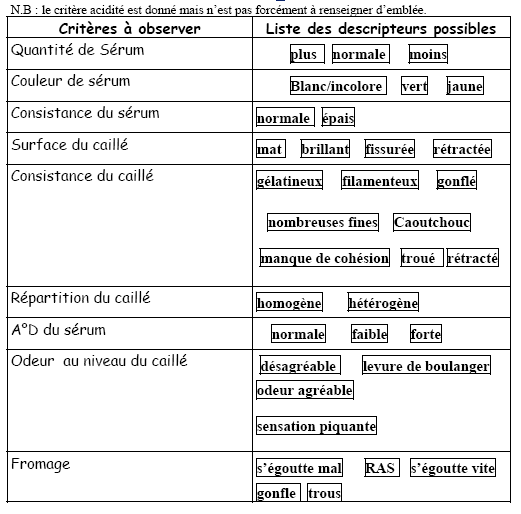 N.B : le critère acidité est donné mais n'est pas forcément à renseigner d'emblée.

| Critères à observer | Liste des descripteurs possibles |
|---|---|
| Quantité de Sérum | plus normale moins |
| Couleur de sérum | Blanc/incolore vert jaune |
| Consistance du sérum | normale épais |
| Surface du caillé | mat brillant fissurée rétractée |
| Consistance du caillé | gélatineux filamenteux gonflé nombreuses fines Caoutchouc manque de cohésion troué rétracté |
| Répartition du caillé | homogène hétérogène |
| A°D du sérum | normale faible forte |
| Odeur au niveau du caillé | désagréable levure de boulanger odeur agréable sensation piquante |
| Fromage | s'égoutte mal RAS s'égoutte vite gonfle trous |